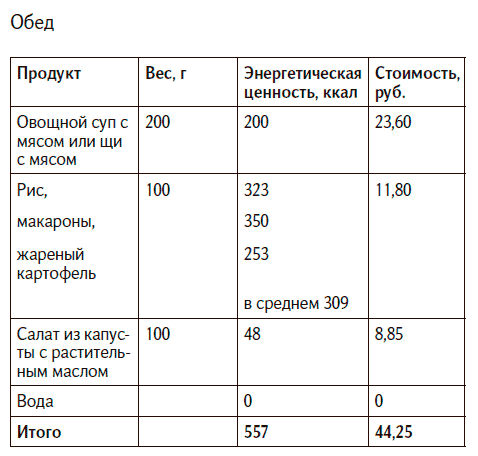 Обед

| Продукт | Вес, г | Энергетическая ценность, ккал | Стоимость, руб. |
|---|---|---|---|
| Овощной суп с мясом или щи с мясом | 200 | 200 | 23,60 |
| Рис, макароны, жареный картофель | 100 | 323 350 253 в среднем 309 | 11,80 |
| Салат из капусты с растительным маслом | 100 | 48 | 8,85 |
| Вода | | 0 | 0 |
| **Итого** | | **557** | **44,25** |